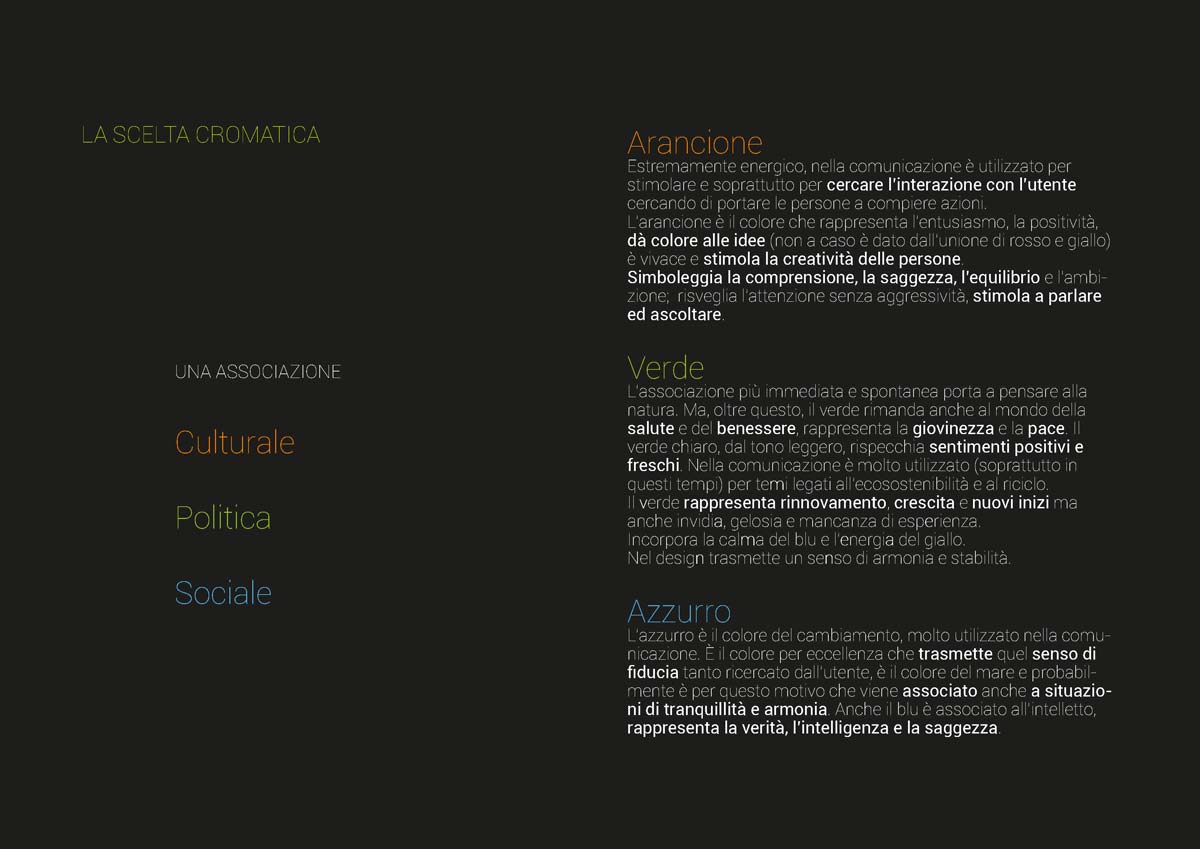 LA SCELTA CROMATICA

UNA ASSOCIAZIONE

Culturale

Politica

Sociale

Arancione
Estremamente energico, nella comunicazione è utilizzato per stimolare e soprattutto per cercare l'interazione con l'utente cercando di portare le persone a compiere azioni.
L'arancione è il colore che rappresenta l'entusiasmo, la positività, dà colore alle idee (non a caso è dato dall'unione di rosso e giallo) è vivace e stimola la creatività delle persone.
Simboleggia la comprensione, la saggezza, l'equilibrio e l'ambizione; risveglia l'attenzione senza aggressività, stimola a parlare ed ascoltare.

Verde
L'associazione più immediata e spontanea porta a pensare alla natura. Ma, oltre questo, il verde rimanda anche al mondo della salute e del benessere, rappresenta la giovinezza e la pace. Il verde chiaro, dal tono leggero, rispecchia sentimenti positivi e freschi. Nella comunicazione è molto utilizzato (soprattutto in questi tempi) per temi legati all'ecosostenibilità e al riciclo.
Il verde rappresenta rinnovamento, crescita e nuovi inizi ma anche invidia, gelosia e mancanza di esperienza.
Incorpora la calma del blu e l'energia del giallo.
Nel design trasmette un senso di armonia e stabilità.

Azzurro
L'azzurro è il colore del cambiamento, molto utilizzato nella comunicazione. È il colore per eccellenza che trasmette quel senso di fiducia tanto ricercato dall'utente, è il colore del mare e probabilmente è per questo motivo che viene associato anche a situazioni di tranquillità e armonia. Anche il blu è associato all'intelletto, rappresenta la verità, l'intelligenza e la saggezza.